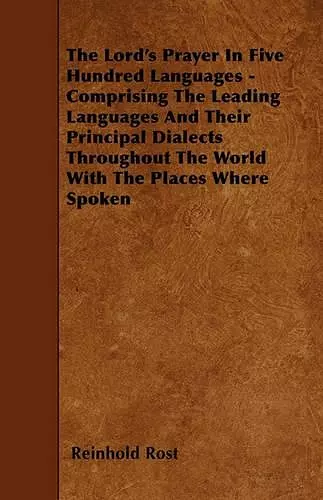 The Lord's Prayer In Five Hundred Languages - Comprising The Leading Languages And Their Principal Dialects Throughout The World With The Places Where Spoken

Reinhold Rost